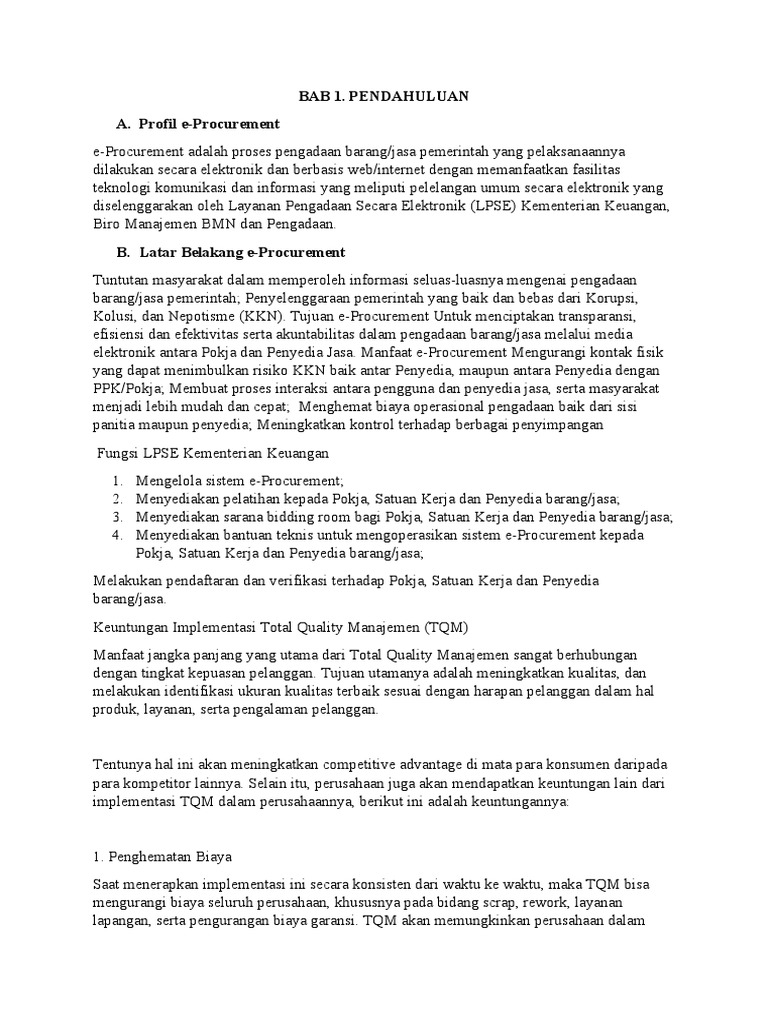 BAB 1. PENDAHULUAN

A. Profil e-Procurement

e-Procurement adalah proses pengadaan barang/jasa pemerintah yang pelaksanaannya dilakukan secara elektronik dan berbasis web/internet dengan memanfaatkan fasilitas teknologi komunikasi dan informasi yang meliputi pelelangan umum secara elektronik yang diselenggarakan oleh Layanan Pengadaan Secara Elektronik (LPSE) Kementerian Keuangan, Biro Manajemen BMN dan Pengadaan.

B. Latar Belakang e-Procurement

Tuntutan masyarakat dalam memperoleh informasi seluas-luasnya mengenai pengadaan barang/jasa pemerintah; Penyelenggaraan pemerintah yang baik dan bebas dari Korupsi, Kolusi, dan Nepotisme (KKN). Tujuan e-Procurement Untuk menciptakan transparansi, efisiensi dan efektivitas serta akuntabilitas dalam pengadaan barang/jasa melalui media elektronik antara Pokja dan Penyedia Jasa. Manfaat e-Procurement Mengurangi kontak fisik yang dapat menimbulkan risiko KKN baik antar Penyedia, maupun antara Penyedia dengan PPK/Pokja; Membuat proses interaksi antara pengguna dan penyedia jasa, serta masyarakat menjadi lebih mudah dan cepat; Menghemat biaya operasional pengadaan baik dari sisi panitia maupun penyedia; Meningkatkan kontrol terhadap berbagai penyimpangan

Fungsi LPSE Kementerian Keuangan

1. Mengelola sistem e-Procurement;
2. Menyediakan pelatihan kepada Pokja, Satuan Kerja dan Penyedia barang/jasa;
3. Menyediakan sarana bidding room bagi Pokja, Satuan Kerja dan Penyedia barang/jasa;
4. Menyediakan bantuan teknis untuk mengoperasikan sistem e-Procurement kepada Pokja, Satuan Kerja dan Penyedia barang/jasa;

Melakukan pendaftaran dan verifikasi terhadap Pokja, Satuan Kerja dan Penyedia barang/jasa.

Keuntungan Implementasi Total Quality Manajemen (TQM)

Manfaat jangka panjang yang utama dari Total Quality Manajemen sangat berhubungan dengan tingkat kepuasan pelanggan. Tujuan utamanya adalah meningkatkan kualitas, dan melakukan identifikasi ukuran kualitas terbaik sesuai dengan harapan pelanggan dalam hal produk, layanan, serta pengalaman pelanggan.

Tentunya hal ini akan meningkatkan competitive advantage di mata para konsumen daripada para kompetitor lainnya. Selain itu, perusahaan juga akan mendapatkan keuntungan lain dari implementasi TQM dalam perusahaannya, berikut ini adalah keuntungannya:

1. Penghematan Biaya

Saat menerapkan implementasi ini secara konsisten dari waktu ke waktu, maka TQM bisa mengurangi biaya seluruh perusahaan, khususnya pada bidang scrap, rework, layanan lapangan, serta pengurangan biaya garansi. TQM akan memungkinkan perusahaan dalam